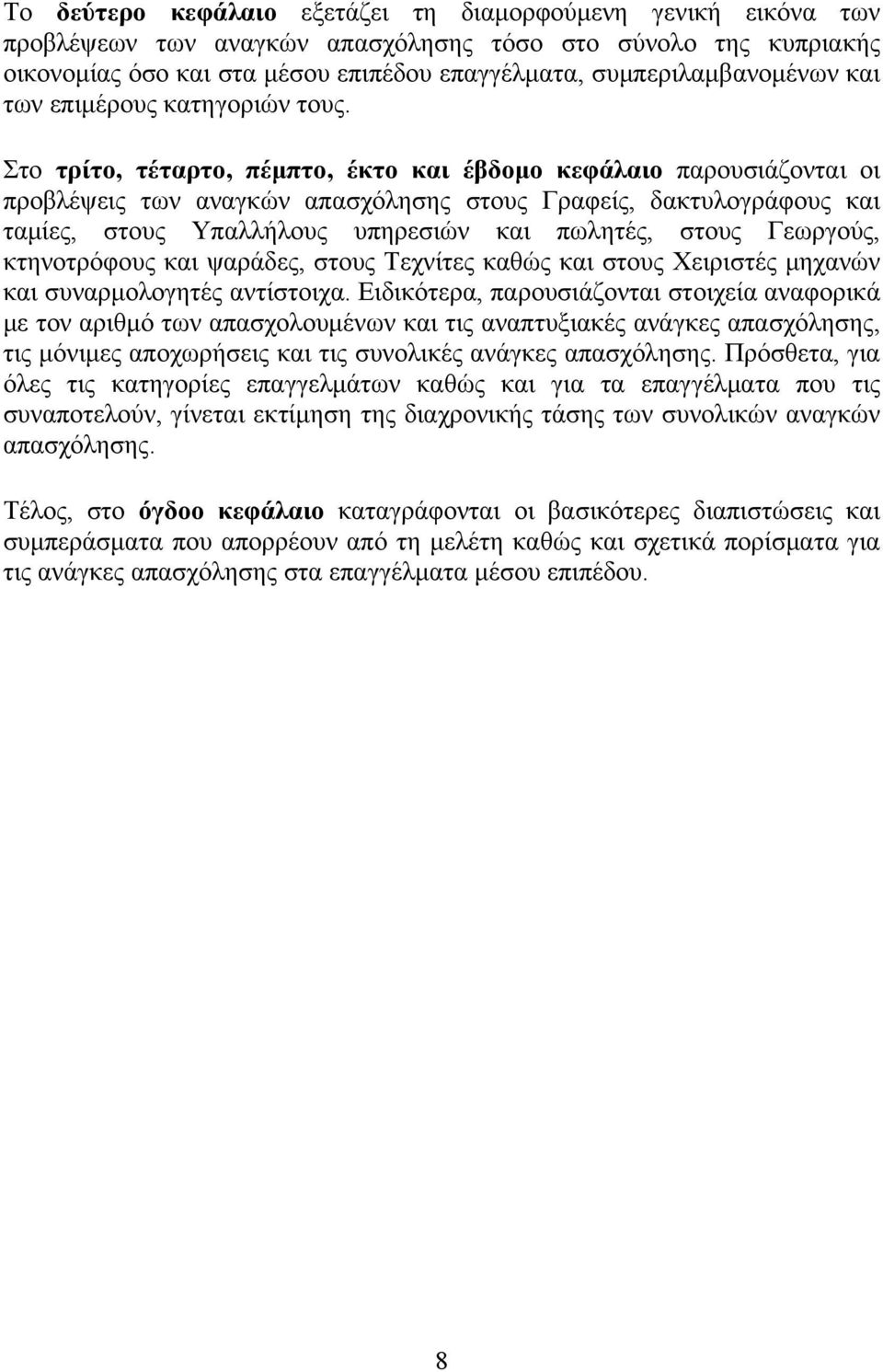 Το δεύτερο κεφάλαιο εξετάζει τη διαμορφούμενη γενική εικόνα των προβλέψεων των αναγκών απασχόλησης τόσο στο σύνολο της κυπριακής οικονομίας όσο και στα μέσου επιπέδου επαγγέλματα, συμπεριλαμβανομένων και των επιμέρους κατηγοριών τους.

Στο τρίτο, τέταρτο, πέμπτο, έκτο και έβδομο κεφάλαιο παρουσιάζονται οι προβλέψεις των αναγκών απασχόλησης στους Γραφείς, δακτυλογράφους και ταμίες, στους Υπαλλήλους υπηρεσιών και πωλητές, στους Γεωργούς, κτηνοτρόφους και ψαράδες, στους Τεχνίτες καθώς και στους Χειριστές μηχανών και συναρμολογητές αντίστοιχα. Ειδικότερα, παρουσιάζονται στοιχεία αναφορικά με τον αριθμό των απασχολουμένων και τις αναπτυξιακές ανάγκες απασχόλησης, τις μόνιμες αποχωρήσεις και τις συνολικές ανάγκες απασχόλησης. Πρόσθετα, για όλες τις κατηγορίες επαγγελμάτων καθώς και για τα επαγγέλματα που τις συναποτελούν, γίνεται εκτίμηση της διαχρονικής τάσης των συνολικών αναγκών απασχόλησης.

Τέλος, στο όγδοο κεφάλαιο καταγράφονται οι βασικότερες διαπιστώσεις και συμπεράσματα που απορρέουν από τη μελέτη καθώς και σχετικά πορίσματα για τις ανάγκες απασχόλησης στα επαγγέλματα μέσου επιπέδου.

8